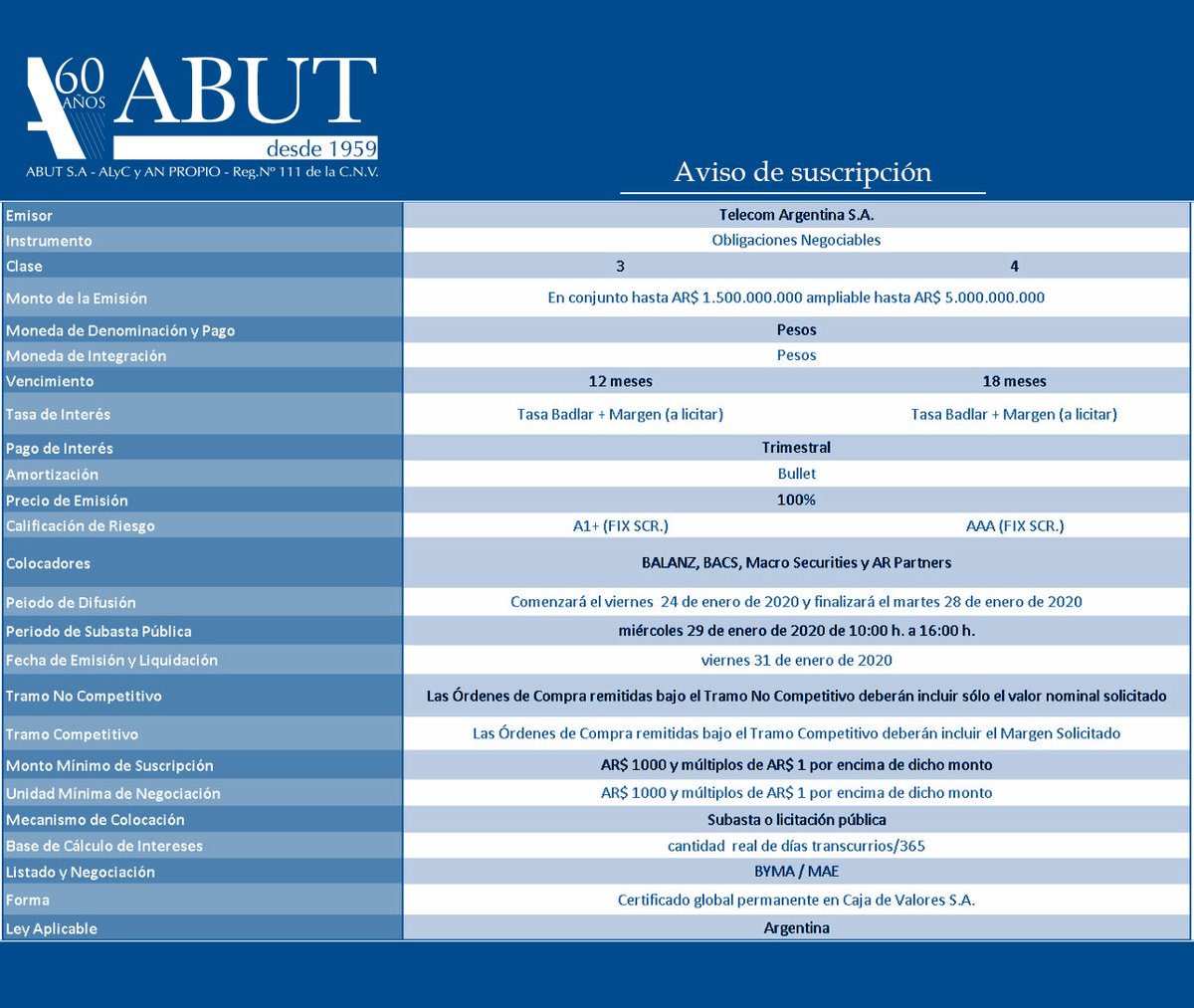 60 AÑOS ABUT
desde 1959
ABUT S.A - ALyC y AN PROPIO - Reg.Nº 111 de la C.N.V.

Aviso de suscripción

| | | |
|---|---|---|
| Emisor | Telecom Argentina S.A. | |
| Instrumento | Obligaciones Negociables | |
| Clase | 3 | 4 |
| Monto de la Emisión | En conjunto hasta AR$ 1.500.000.000 ampliable hasta AR$ 5.000.000.000 | |
| Moneda de Denominación y Pago | Pesos | |
| Moneda de Integración | Pesos | |
| Vencimiento | 12 meses | 18 meses |
| Tasa de Interés | Tasa Badlar + Margen (a licitar) | Tasa Badlar + Margen (a licitar) |
| Pago de Interés | Trimestral | |
| Amortización | Bullet | |
| Precio de Emisión | 100% | |
| Calificación de Riesgo | A1+ (FIX SCR.) | AAA (FIX SCR.) |
| Colocadores | BALANZ, BACS, Macro Securities y AR Partners | |
| Peiodo de Difusión | Comenzará el viernes 24 de enero de 2020 y finalizará el martes 28 de enero de 2020 | |
| Periodo de Subasta Pública | miércoles 29 de enero de 2020 de 10:00 h. a 16:00 h. | |
| Fecha de Emisión y Liquidación | viernes 31 de enero de 2020 | |
| Tramo No Competitivo | Las Órdenes de Compra remitidas bajo el Tramo No Competitivo deberán incluir sólo el valor nominal solicitado | |
| Tramo Competitivo | Las Órdenes de Compra remitidas bajo el Tramo Competitivo deberán incluir el Margen Solicitado | |
| Monto Mínimo de Suscripción | AR$ 1000 y múltiplos de AR$ 1 por encima de dicho monto | |
| Unidad Mínima de Negociación | AR$ 1000 y múltiplos de AR$ 1 por encima de dicho monto | |
| Mecanismo de Colocación | Subasta o licitación pública | |
| Base de Cálculo de Intereses | cantidad real de días transcurrios/365 | |
| Listado y Negociación | BYMA / MAE | |
| Forma | Certificado global permanente en Caja de Valores S.A. | |
| Ley Aplicable | Argentina | |